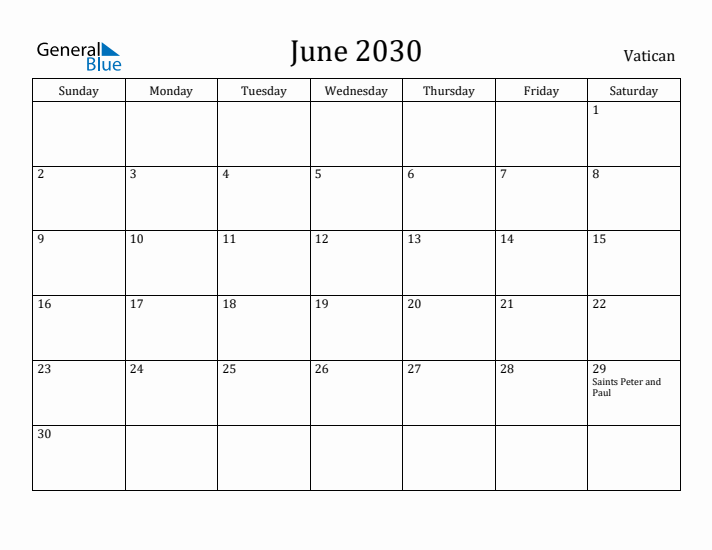 General Blue

June 2030

Vatican

| Sunday | Monday | Tuesday | Wednesday | Thursday | Friday | Saturday |
|---|---|---|---|---|---|---|
| | | | | | | 1 |
| 2 | 3 | 4 | 5 | 6 | 7 | 8 |
| 9 | 10 | 11 | 12 | 13 | 14 | 15 |
| 16 | 17 | 18 | 19 | 20 | 21 | 22 |
| 23 | 24 | 25 | 26 | 27 | 28 | 29 Saints Peter and Paul |
| 30 | | | | | | |